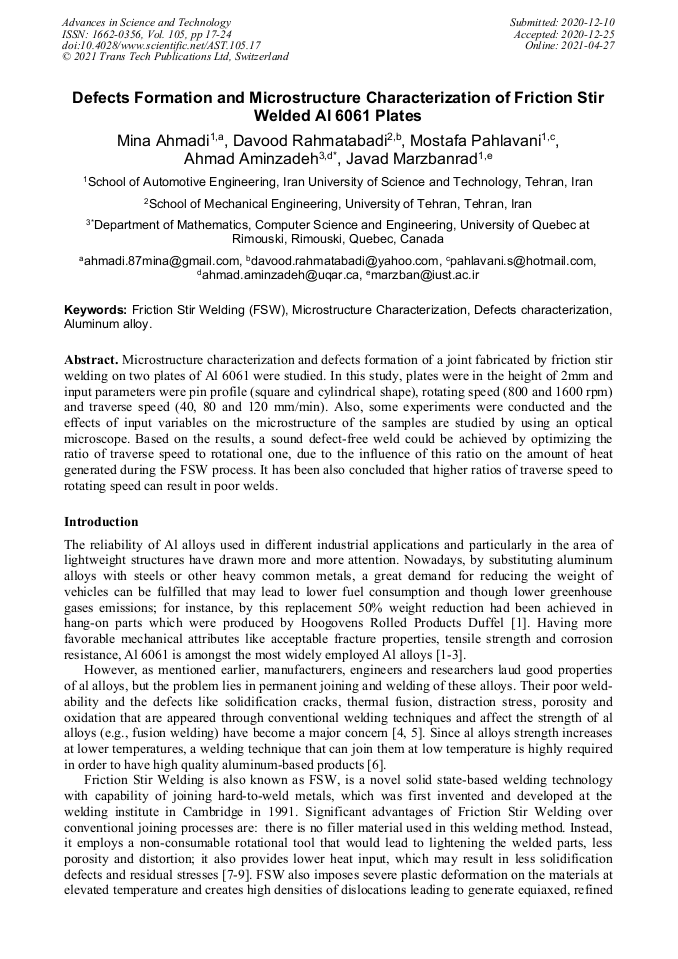 Advances in Science and Technology
ISSN: 1662-0356, Vol. 105, pp 17-24
doi:10.4028/www.scientific.net/AST.105.17
© 2021 Trans Tech Publications Ltd, Switzerland

Submitted: 2020-12-10
Accepted: 2020-12-25
Online: 2021-04-27

Defects Formation and Microstructure Characterization of Friction Stir Welded Al 6061 Plates

Mina Ahmadi$^{1,a}$, Davood Rahmatabadi$^{2,b}$, Mostafa Pahlavani$^{1,c}$, Ahmad Aminzadeh$^{3,d*}$, Javad Marzbanrad$^{1,e}$

$^1$School of Automotive Engineering, Iran University of Science and Technology, Tehran, Iran

$^2$School of Mechanical Engineering, University of Tehran, Tehran, Iran

$^{3*}$Department of Mathematics, Computer Science and Engineering, University of Quebec at Rimouski, Rimouski, Quebec, Canada

$^a$ahmadi.87mina@gmail.com, $^b$davood.rahmatabadi@yahoo.com, $^c$pahlavani.s@hotmail.com, $^d$ahmad.aminzadeh@uqar.ca, $^e$marzban@iust.ac.ir

Keywords: Friction Stir Welding (FSW), Microstructure Characterization, Defects characterization, Aluminum alloy.

Abstract. Microstructure characterization and defects formation of a joint fabricated by friction stir welding on two plates of Al 6061 were studied. In this study, plates were in the height of 2mm and input parameters were pin profile (square and cylindrical shape), rotating speed (800 and 1600 rpm) and traverse speed (40, 80 and 120 mm/min). Also, some experiments were conducted and the effects of input variables on the microstructure of the samples are studied by using an optical microscope. Based on the results, a sound defect-free weld could be achieved by optimizing the ratio of traverse speed to rotational one, due to the influence of this ratio on the amount of heat generated during the FSW process. It has been also concluded that higher ratios of traverse speed to rotating speed can result in poor welds.

Introduction

The reliability of Al alloys used in different industrial applications and particularly in the area of lightweight structures have drawn more and more attention. Nowadays, by substituting aluminum alloys with steels or other heavy common metals, a great demand for reducing the weight of vehicles can be fulfilled that may lead to lower fuel consumption and though lower greenhouse gases emissions; for instance, by this replacement 50% weight reduction had been achieved in hang-on parts which were produced by Hoogovens Rolled Products Duffel [1]. Having more favorable mechanical attributes like acceptable fracture properties, tensile strength and corrosion resistance, Al 6061 is amongst the most widely employed Al alloys [1-3].

However, as mentioned earlier, manufacturers, engineers and researchers laud good properties of al alloys, but the problem lies in permanent joining and welding of these alloys. Their poor weldability and the defects like solidification cracks, thermal fusion, distraction stress, porosity and oxidation that are appeared through conventional welding techniques and affect the strength of al alloys (e.g., fusion welding) have become a major concern [4, 5]. Since al alloys strength increases at lower temperatures, a welding technique that can join them at low temperature is highly required in order to have high quality aluminum-based products [6].

Friction Stir Welding is also known as FSW, is a novel solid state-based welding technology with capability of joining hard-to-weld metals, which was first invented and developed at the welding institute in Cambridge in 1991. Significant advantages of Friction Stir Welding over conventional joining processes are: there is no filler material used in this welding method. Instead, it employs a non-consumable rotational tool that would lead to lightening the welded parts, less porosity and distortion; it also provides lower heat input, which may result in less solidification defects and residual stresses [7-9]. FSW also imposes severe plastic deformation on the materials at elevated temperature and creates high densities of dislocations leading to generate equiaxed, refined